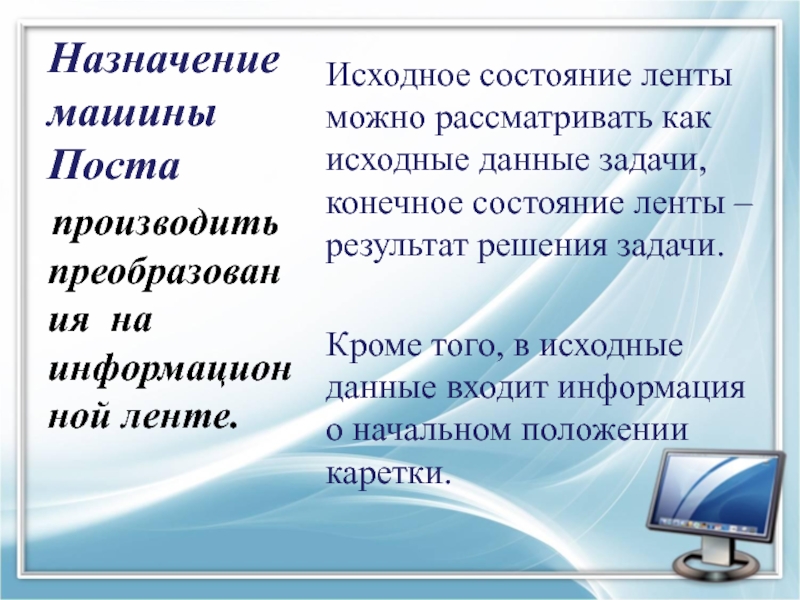 Назначение машины Поста

производить преобразован ия на информацион ной ленте.

Исходное состояние ленты можно рассматривать как исходные данные задачи, конечное состояние ленты – результат решения задачи.

Кроме того, в исходные данные входит информация о начальном положении каретки.